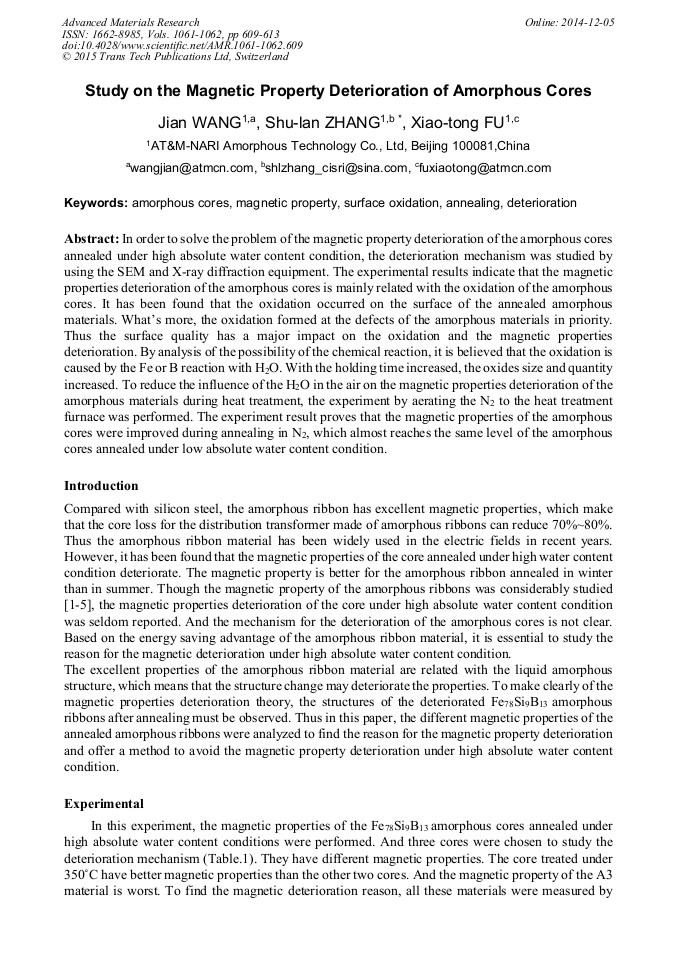 Advanced Materials Research
ISSN: 1662-8985, Vols. 1061-1062, pp 609-613
doi:10.4028/www.scientific.net/AMR.1061-1062.609
© 2015 Trans Tech Publications Ltd, Switzerland

Online: 2014-12-05

Study on the Magnetic Property Deterioration of Amorphous Cores

Jian WANG$^{1,a}$, Shu-lan ZHANG$^{1,b\,*}$, Xiao-tong FU$^{1,c}$

$^1$AT&M-NARI Amorphous Technology Co., Ltd, Beijing 100081,China

$^a$wangjian@atmcn.com, $^b$shlzhang_cisri@sina.com, $^c$fuxiaotong@atmcn.com

Keywords: amorphous cores, magnetic property, surface oxidation, annealing, deterioration

Abstract: In order to solve the problem of the magnetic property deterioration of the amorphous cores annealed under high absolute water content condition, the deterioration mechanism was studied by using the SEM and X-ray diffraction equipment. The experimental results indicate that the magnetic properties deterioration of the amorphous cores is mainly related with the oxidation of the amorphous cores. It has been found that the oxidation occurred on the surface of the annealed amorphous materials. What's more, the oxidation formed at the defects of the amorphous materials in priority. Thus the surface quality has a major impact on the oxidation and the magnetic properties deterioration. By analysis of the possibility of the chemical reaction, it is believed that the oxidation is caused by the Fe or B reaction with $H_2O$. With the holding time increased, the oxides size and quantity increased. To reduce the influence of the $H_2O$ in the air on the magnetic properties deterioration of the amorphous materials during heat treatment, the experiment by aerating the $N_2$ to the heat treatment furnace was performed. The experiment result proves that the magnetic properties of the amorphous cores were improved during annealing in $N_2$, which almost reaches the same level of the amorphous cores annealed under low absolute water content condition.

Introduction

Compared with silicon steel, the amorphous ribbon has excellent magnetic properties, which make that the core loss for the distribution transformer made of amorphous ribbons can reduce 70%~80%. Thus the amorphous ribbon material has been widely used in the electric fields in recent years. However, it has been found that the magnetic properties of the core annealed under high water content condition deteriorate. The magnetic property is better for the amorphous ribbon annealed in winter than in summer. Though the magnetic property of the amorphous ribbons was considerably studied [1-5], the magnetic properties deterioration of the core under high absolute water content condition was seldom reported. And the mechanism for the deterioration of the amorphous cores is not clear. Based on the energy saving advantage of the amorphous ribbon material, it is essential to study the reason for the magnetic deterioration under high absolute water content condition.
The excellent properties of the amorphous ribbon material are related with the liquid amorphous structure, which means that the structure change may deteriorate the properties. To make clearly of the magnetic properties deterioration theory, the structures of the deteriorated $Fe_{78}Si_9B_{13}$ amorphous ribbons after annealing must be observed. Thus in this paper, the different magnetic properties of the annealed amorphous ribbons were analyzed to find the reason for the magnetic property deterioration and offer a method to avoid the magnetic property deterioration under high absolute water content condition.

Experimental

In this experiment, the magnetic properties of the $Fe_{78}Si_9B_{13}$ amorphous cores annealed under high absolute water content conditions were performed. And three cores were chosen to study the deterioration mechanism (Table.1). They have different magnetic properties. The core treated under 350°C have better magnetic properties than the other two cores. And the magnetic property of the A3 material is worst. To find the magnetic deterioration reason, all these materials were measured by